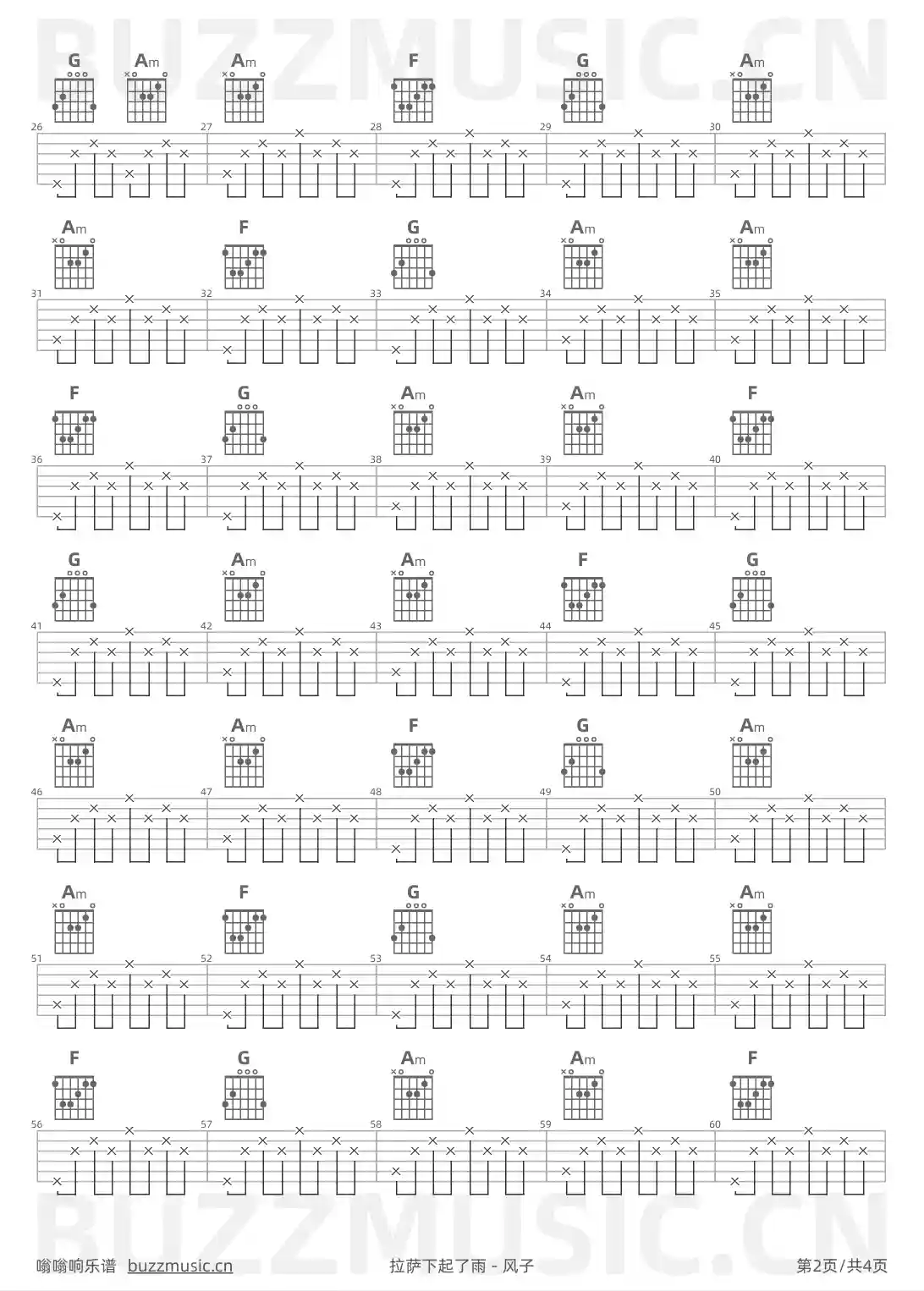 BUZZMUSIC.CN

G Am Am F G Am
26 27 28 29 30

Am F G Am Am
31 32 33 34 35

F G Am Am F
36 37 38 39 40

G Am Am F G
41 42 43 44 45

Am Am F G Am
46 47 48 49 50

Am F G Am Am
51 52 53 54 55

F G Am Am F
56 57 58 59 60

BUZZMUSIC.CN

嗡嗡响乐谱 buzzmusic.cn 拉萨下起了雨 - 风子 第2页/共4页